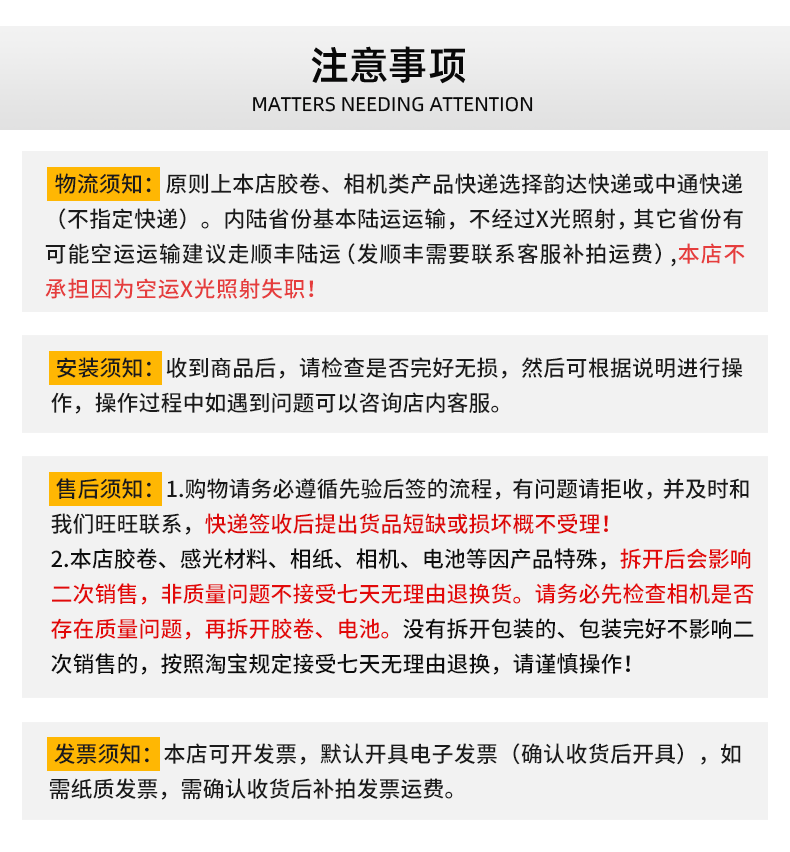 注意事项
MATTERS NEEDING ATTENTION

物流须知：原则上本店胶卷、相机类产品快递选择韵达快递或中通快递（不指定快递）。内陆省份基本陆运运输，不经过X光照射，其它省份有可能空运运输建议走顺丰陆运（发顺丰需要联系客服补拍运费），本店不承担因为空运X光照射失职！

安装须知：收到商品后，请检查是否完好无损，然后可根据说明进行操作，操作过程中如遇到问题可以咨询店内客服。

售后须知：1.购物请务必遵循先验后签的流程，有问题请拒收，并及时和我们旺旺联系，快递签收后提出货品短缺或损坏概不受理！
2.本店胶卷、感光材料、相纸、相机、电池等因产品特殊，拆开后会影响二次销售，非质量问题不接受七天无理由退换货。请务必先检查相机是否存在质量问题，再拆开胶卷、电池。没有拆开包装的、包装完好不影响二次销售的，按照淘宝规定接受七天无理由退换，请谨慎操作！

发票须知：本店可开发票，默认开具电子发票（确认收货后开具），如需纸质发票，需确认收货后补拍发票运费。